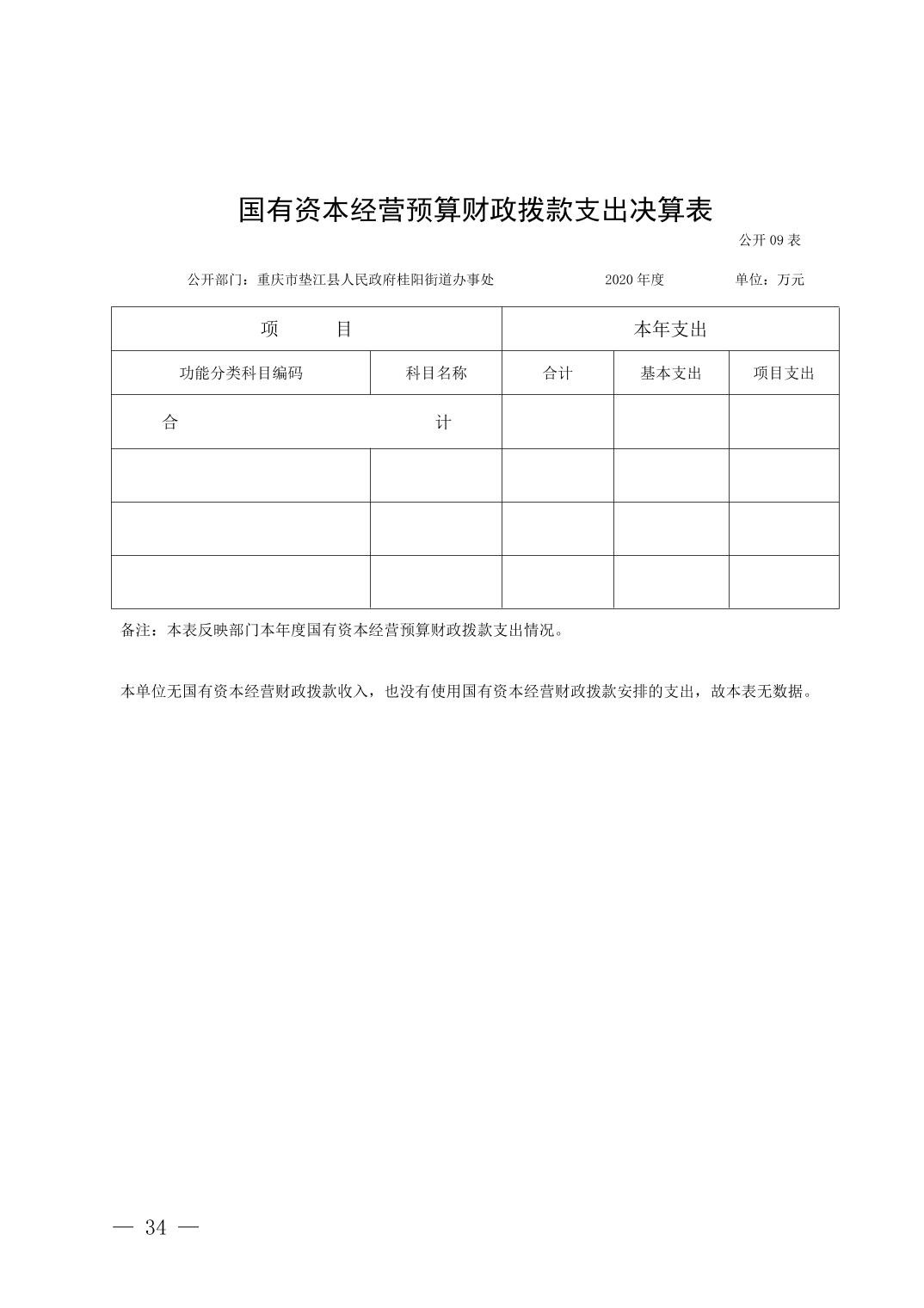 国有资本经营预算财政拨款支出决算表

公开 09 表

公开部门：重庆市垫江县人民政府桂阳街道办事处 2020 年度 单位：万元

| 项　　目 | | 本年支出 | | |
|---|---|---|---|---|
| 功能分类科目编码 | 科目名称 | 合计 | 基本支出 | 项目支出 |
| 合　　计 | | | | |
| | | | | |
| | | | | |
| | | | | |

备注：本表反映部门本年度国有资本经营预算财政拨款支出情况。

本单位无国有资本经营财政拨款收入，也没有使用国有资本经营财政拨款安排的支出，故本表无数据。

— 34 —